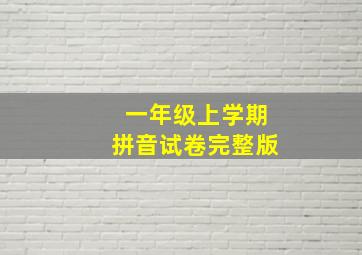 一年级上学期
拼音试卷完整版